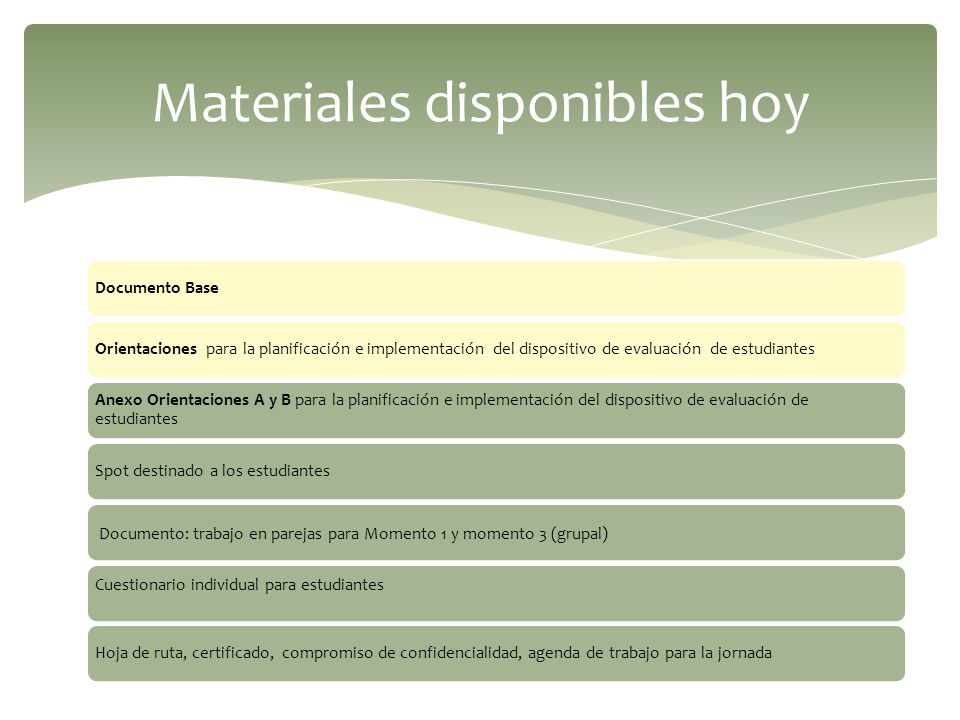 Materiales disponibles hoy

Documento Base

Orientaciones para la planificación e implementación del dispositivo de evaluación de estudiantes

Anexo Orientaciones A y B para la planificación e implementación del dispositivo de evaluación de estudiantes

Spot destinado a los estudiantes

Documento: trabajo en parejas para Momento 1 y momento 3 (grupal)

Cuestionario individual para estudiantes

Hoja de ruta, certificado, compromiso de confidencialidad, agenda de trabajo para la jornada